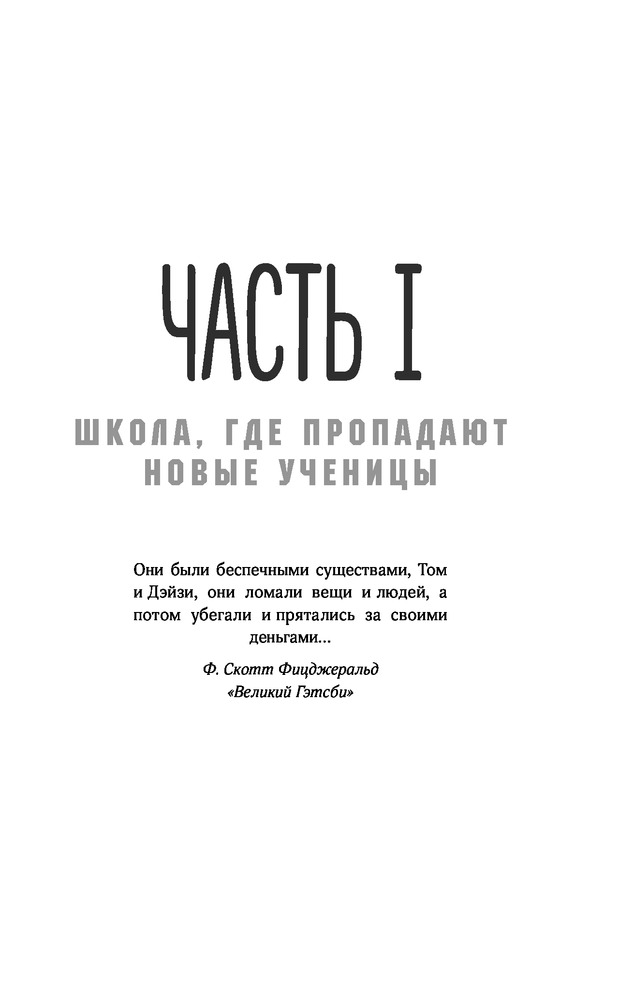 ЧАСТЬ I

ШКОЛА, ГДЕ ПРОПАДАЮТ
НОВЫЕ УЧЕНИЦЫ

Они были беспечными существами, Том и Дэйзи, они ломали вещи и людей, а потом убегали и прятались за своими деньгами...

Ф. Скотт Фицджеральд
«Великий Гэтсби»